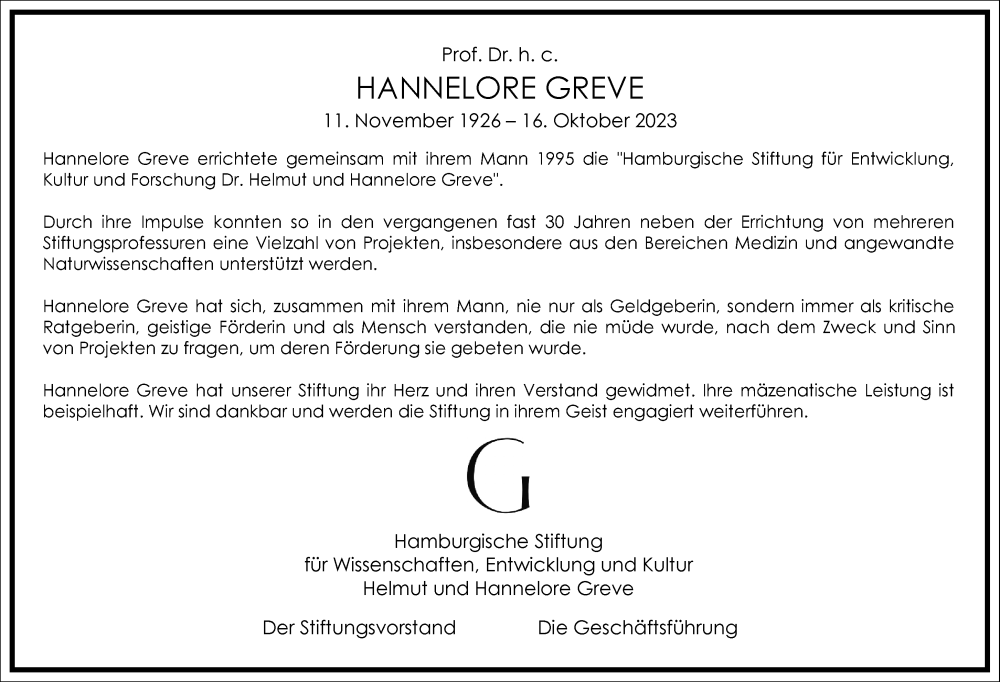 Prof. Dr. h. c.
HANNELORE GREVE
11. November 1926 – 16. Oktober 2023

Hannelore Greve errichtete gemeinsam mit ihrem Mann 1995 die "Hamburgische Stiftung für Entwicklung, Kultur und Forschung Dr. Helmut und Hannelore Greve".

Durch ihre Impulse konnten so in den vergangenen fast 30 Jahren neben der Errichtung von mehreren Stiftungsprofessuren eine Vielzahl von Projekten, insbesondere aus den Bereichen Medizin und angewandte Naturwissenschaften unterstützt werden.

Hannelore Greve hat sich, zusammen mit ihrem Mann, nie nur als Geldgeberin, sondern immer als kritische Ratgeberin, geistige Förderin und als Mensch verstanden, die nie müde wurde, nach dem Zweck und Sinn von Projekten zu fragen, um deren Förderung sie gebeten wurde.

Hannelore Greve hat unserer Stiftung ihr Herz und ihren Verstand gewidmet. Ihre mäzenatische Leistung ist beispielhaft. Wir sind dankbar und werden die Stiftung in ihrem Geist engagiert weiterführen.

G

Hamburgische Stiftung
für Wissenschaften, Entwicklung und Kultur
Helmut und Hannelore Greve

Der Stiftungsvorstand Die Geschäftsführung